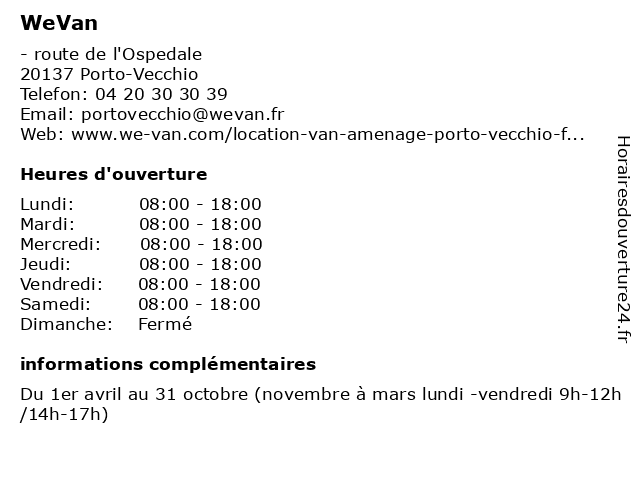 WeVan

- route de l'Ospedale
20137 Porto-Vecchio
Telefon: 04 20 30 30 39
Email: portovecchio@wevan.fr
Web: www.we-van.com/location-van-amenage-porto-vecchio-f...

Heures d'ouverture

| | |
|---|---|
| Lundi: | 08:00 - 18:00 |
| Mardi: | 08:00 - 18:00 |
| Mercredi: | 08:00 - 18:00 |
| Jeudi: | 08:00 - 18:00 |
| Vendredi: | 08:00 - 18:00 |
| Samedi: | 08:00 - 18:00 |
| Dimanche: | Fermé |

informations complémentaires

Du 1er avril au 31 octobre (novembre à mars lundi -vendredi 9h-12h /14h-17h)

Horairesdouverture24.fr